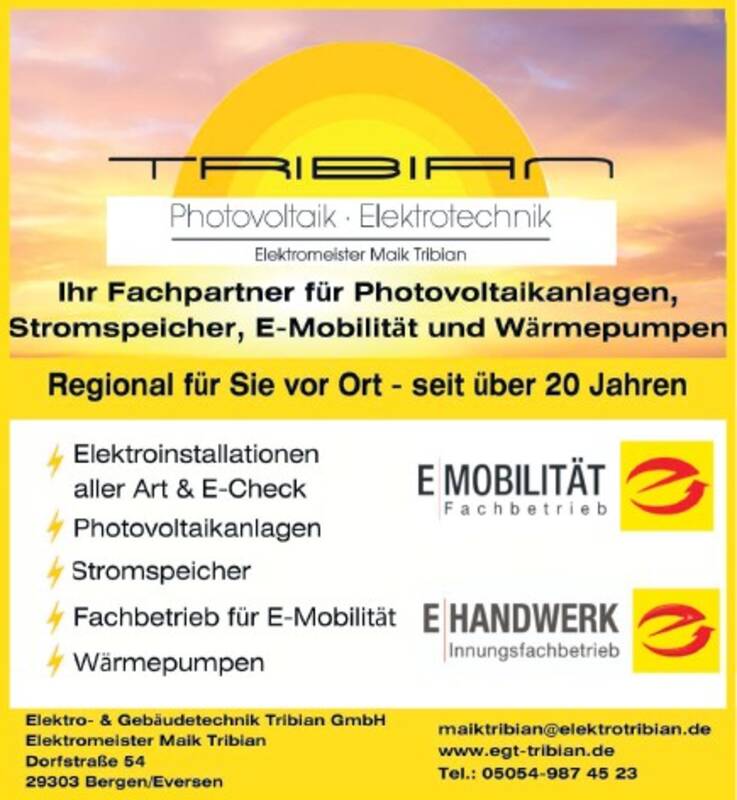 TRIBIAN

Photovoltaik · Elektrotechnik

Elektromeister Maik Tribian

Ihr Fachpartner für Photovoltaikanlagen, Stromspeicher, E-Mobilität und Wärmepumpen

Regional für Sie vor Ort - seit über 20 Jahren

Elektroinstallationen aller Art & E-Check

Photovoltaikanlagen

Stromspeicher

Fachbetrieb für E-Mobilität

Wärmepumpen

E MOBILITÄT
Fachbetrieb

E HANDWERK
Innungsfachbetrieb

Elektro- & Gebäudetechnik Tribian GmbH
Elektromeister Maik Tribian
Dorfstraße 54
29303 Bergen/Eversen

maiktribian@elektrotribian.de
www.egt-tribian.de
Tel.: 05054-987 45 23